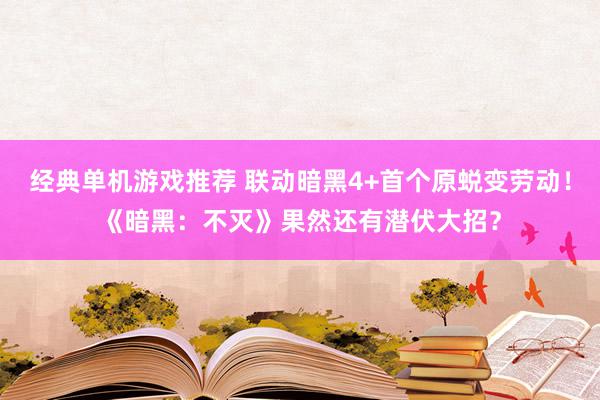 经典单机游戏推荐 联动暗黑4+首个原蜕变劳动！《暗黑：不灭》果然还有潜伏大招？